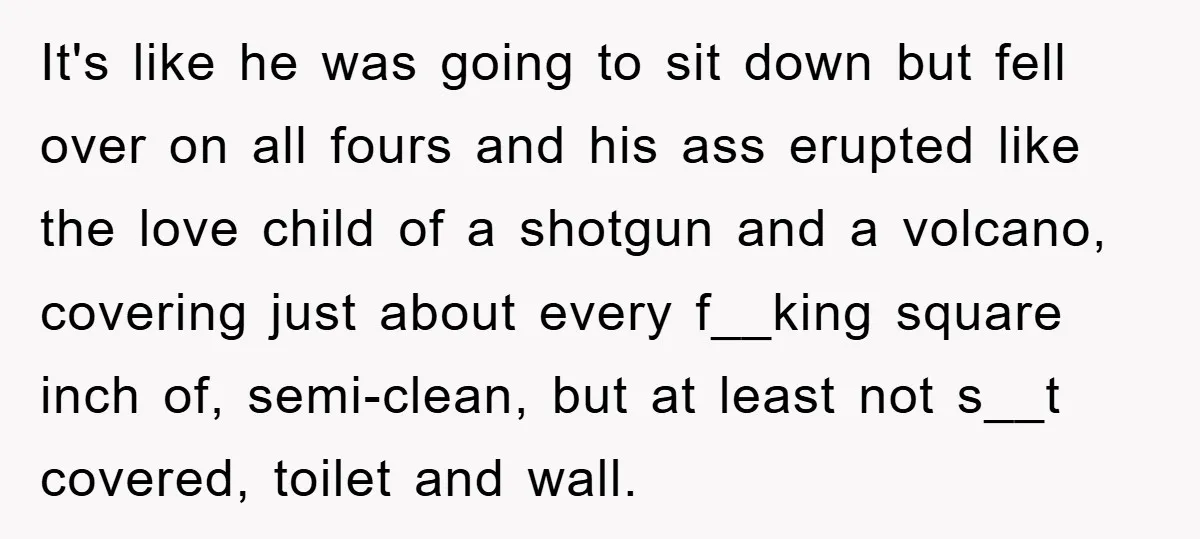 It's like he was going to sit down but fell over on all fours and his ass erupted like the love child of a shotgun and a volcano, covering just about every f__king square inch of, semi-clean, but at least not s__t covered, toilet and wall.